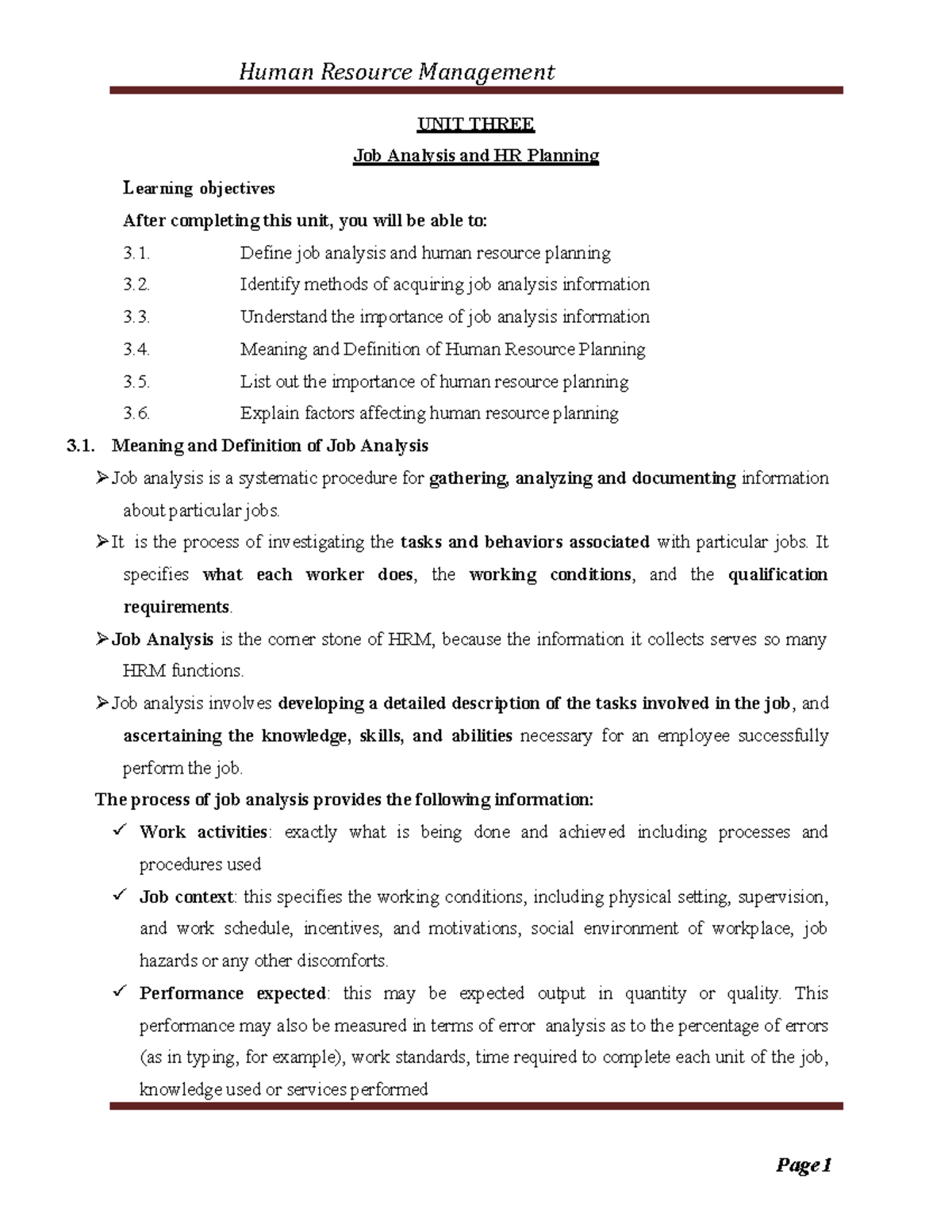 Human Resource Management

UNIT THREE

Job Analysis and HR Planning

Learning objectives

After completing this unit, you will be able to:

3.1. Define job analysis and human resource planning

3.2. Identify methods of acquiring job analysis information

3.3. Understand the importance of job analysis information

3.4. Meaning and Definition of Human Resource Planning

3.5. List out the importance of human resource planning

3.6. Explain factors affecting human resource planning

3.1. Meaning and Definition of Job Analysis

➢ Job analysis is a systematic procedure for gathering, analyzing and documenting information about particular jobs.

➢ It is the process of investigating the tasks and behaviors associated with particular jobs. It specifies what each worker does, the working conditions, and the qualification requirements.

➢ Job Analysis is the corner stone of HRM, because the information it collects serves so many HRM functions.

➢ Job analysis involves developing a detailed description of the tasks involved in the job, and ascertaining the knowledge, skills, and abilities necessary for an employee successfully perform the job.

The process of job analysis provides the following information:

✓ Work activities: exactly what is being done and achieved including processes and procedures used

✓ Job context: this specifies the working conditions, including physical setting, supervision, and work schedule, incentives, and motivations, social environment of workplace, job hazards or any other discomforts.

✓ Performance expected: this may be expected output in quantity or quality. This performance may also be measured in terms of error analysis as to the percentage of errors (as in typing, for example), work standards, time required to complete each unit of the job, knowledge used or services performed

Page 1